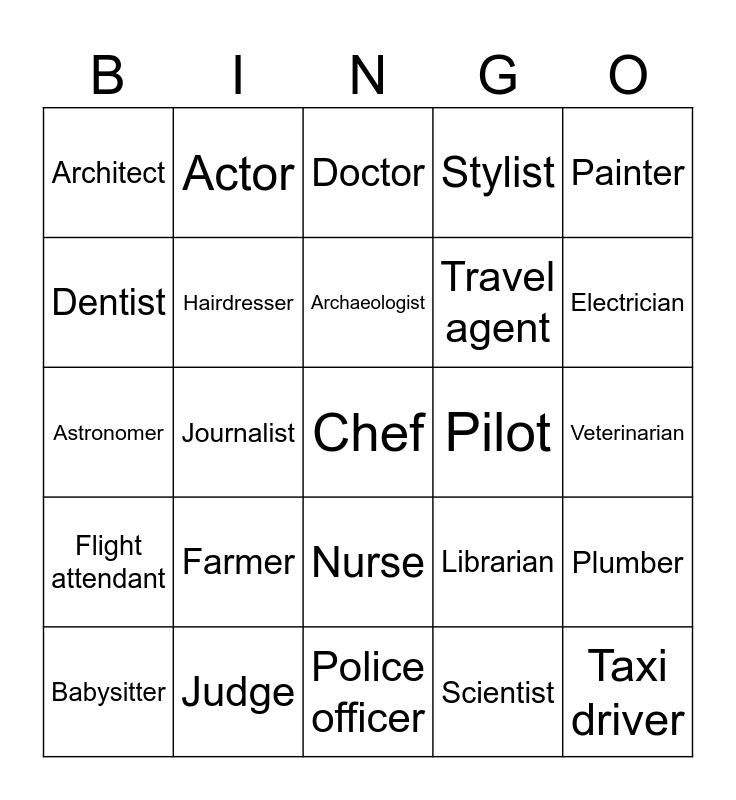 | B | I | N | G | O |
|---|---|---|---|---|
| Architect | Actor | Doctor | Stylist | Painter |
| Dentist | Hairdresser | Archaeologist | Travel agent | Electrician |
| Astronomer | Journalist | Chef | Pilot | Veterinarian |
| Flight attendant | Farmer | Nurse | Librarian | Plumber |
| Babysitter | Judge | Police officer | Scientist | Taxi driver |